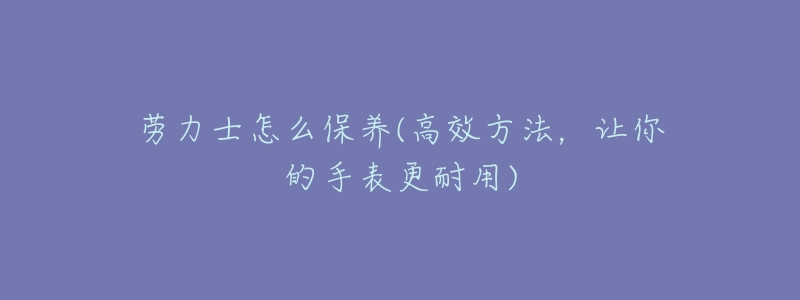 劳力士怎么保养(高效方法，让你的手表更耐用)